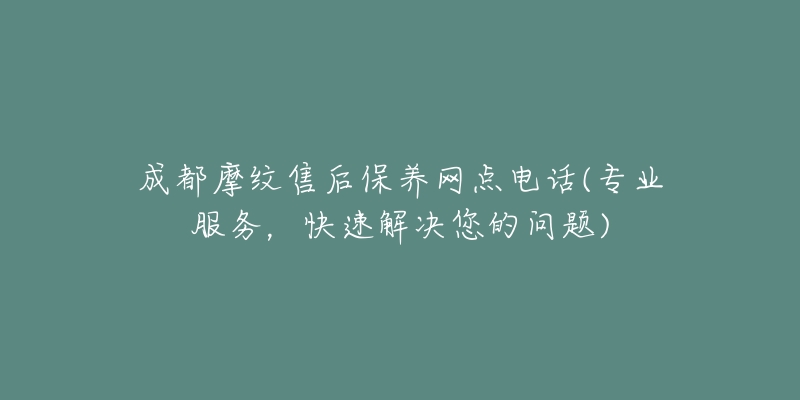 成都摩纹售后保养网点电话(专业服务，快速解决您的问题)